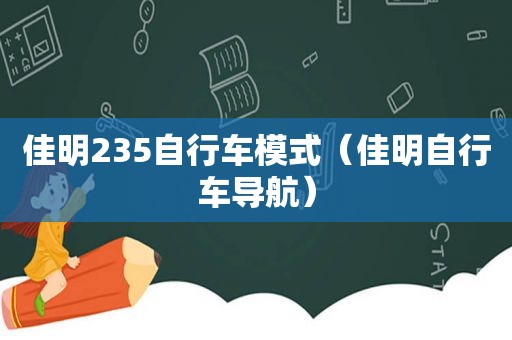 佳明235自行车模式（佳明自行车导航）

STAT